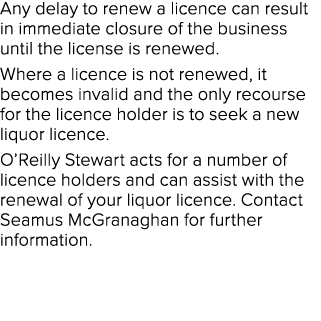 Any delay to renew a licence can result in immediate closure of the business until the license is renewed.

Where a licence is not renewed, it becomes invalid and the only recourse for the licence holder is to seek a new liquor licence.

O'Reilly Stewart acts for a number of licence holders and can assist with the renewal of your liquor licence. Contact Seamus McGranaghan for further information.